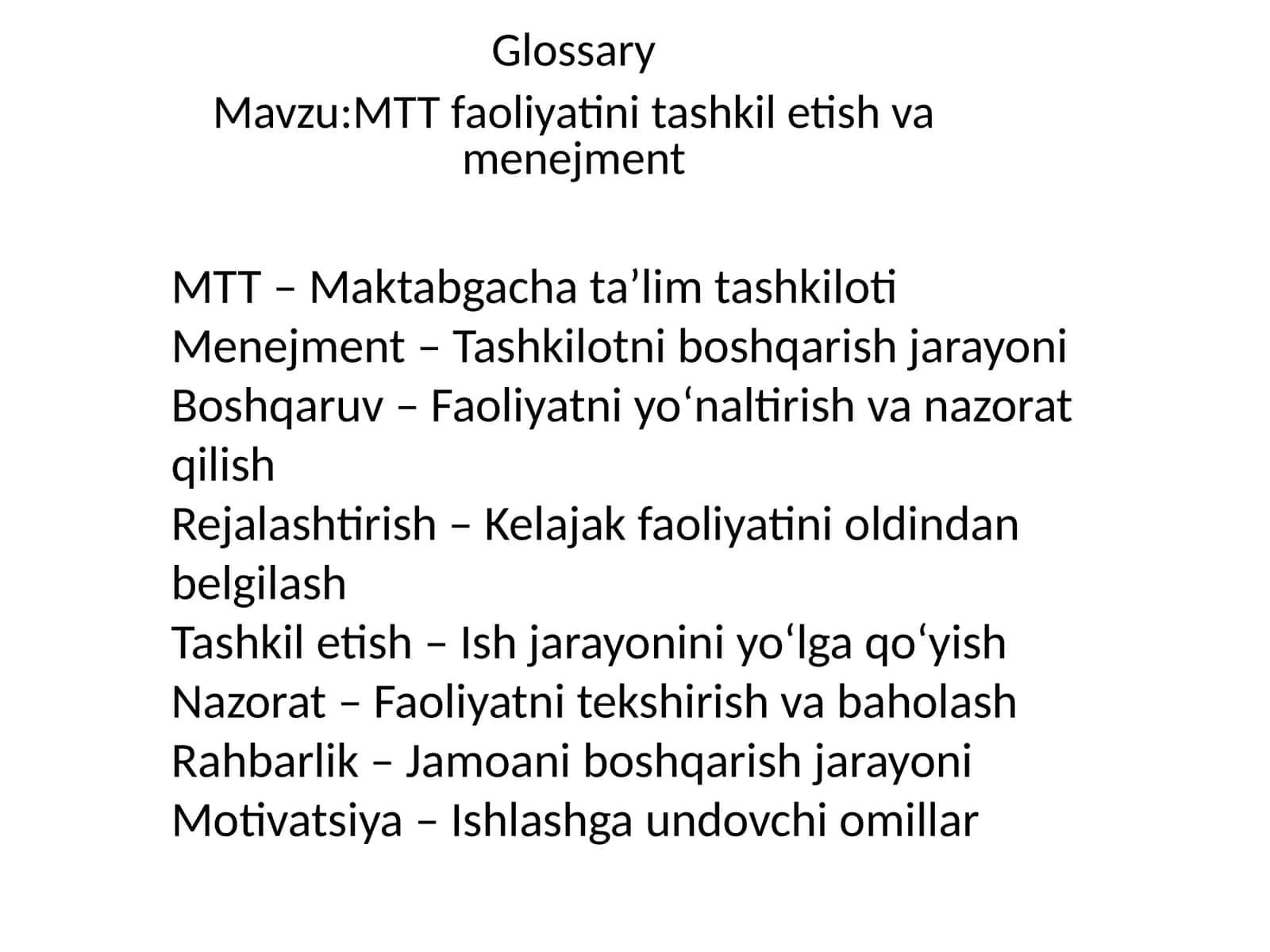 Glossary

Mavzu:MTT faoliyatini tashkil etish va menejment

MTT – Maktabgacha ta’lim tashkiloti
Menejment – Tashkilotni boshqarish jarayoni
Boshqaruv – Faoliyatni yo‘naltirish va nazorat qilish
Rejalashtirish – Kelajak faoliyatini oldindan belgilash
Tashkil etish – Ish jarayonini yo‘lga qo‘yish
Nazorat – Faoliyatni tekshirish va baholash
Rahbarlik – Jamoani boshqarish jarayoni
Motivatsiya – Ishlashga undovchi omillar